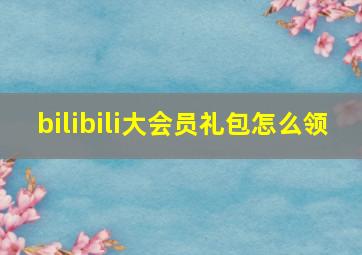 bilibili大会员礼包怎么领